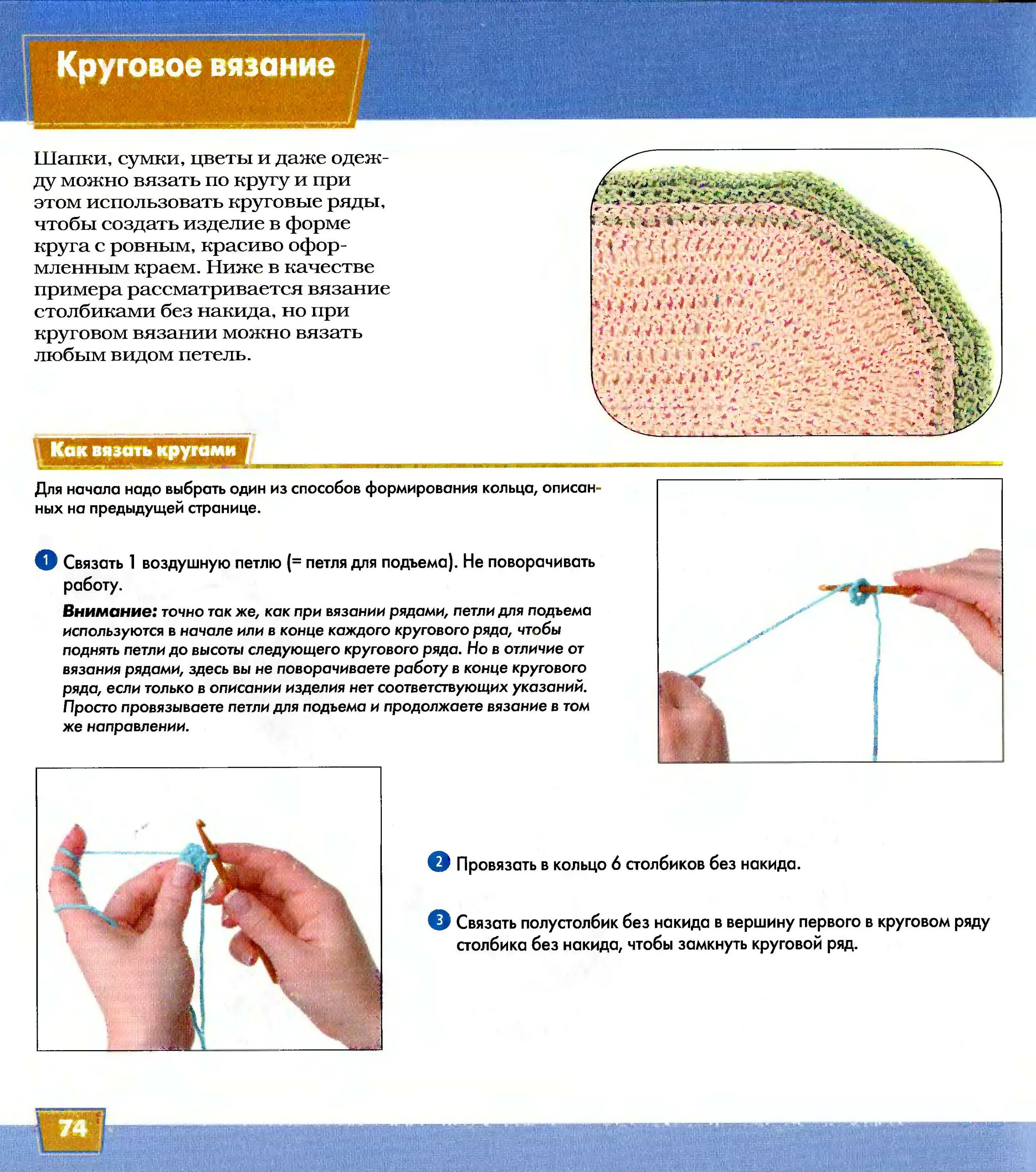 Круговое вязание

Шапки, сумки, цветы и даже одежду можно вязать по кругу и при этом использовать круговые ряды, чтобы создать изделие в форме круга с ровным, красиво оформленным краем. Ниже в качестве примера рассматривается вязание столбиками без накида, но при круговом вязании можно вязать любым видом петель.

Как вязать кругами

Для начала надо выбрать один из способов формирования кольца, описанных на предыдущей странице.

1 Связать 1 воздушную петлю (= петля для подъема). Не поворачивать работу.

Внимание: точно так же, как при вязании рядами, петли для подъема используются в начале или в конце каждого кругового ряда, чтобы поднять петли до высоты следующего кругового ряда. Но в отличие от вязания рядами, здесь вы не поворачиваете работу в конце кругового ряда, если только в описании изделия нет соответствующих указаний. Просто провязываете петли для подъема и продолжаете вязание в том же направлении.

2 Провязать в кольцо 6 столбиков без накида.

3 Связать полустолбик без накида в вершину первого в круговом ряду столбика без накида, чтобы замкнуть круговой ряд.

74